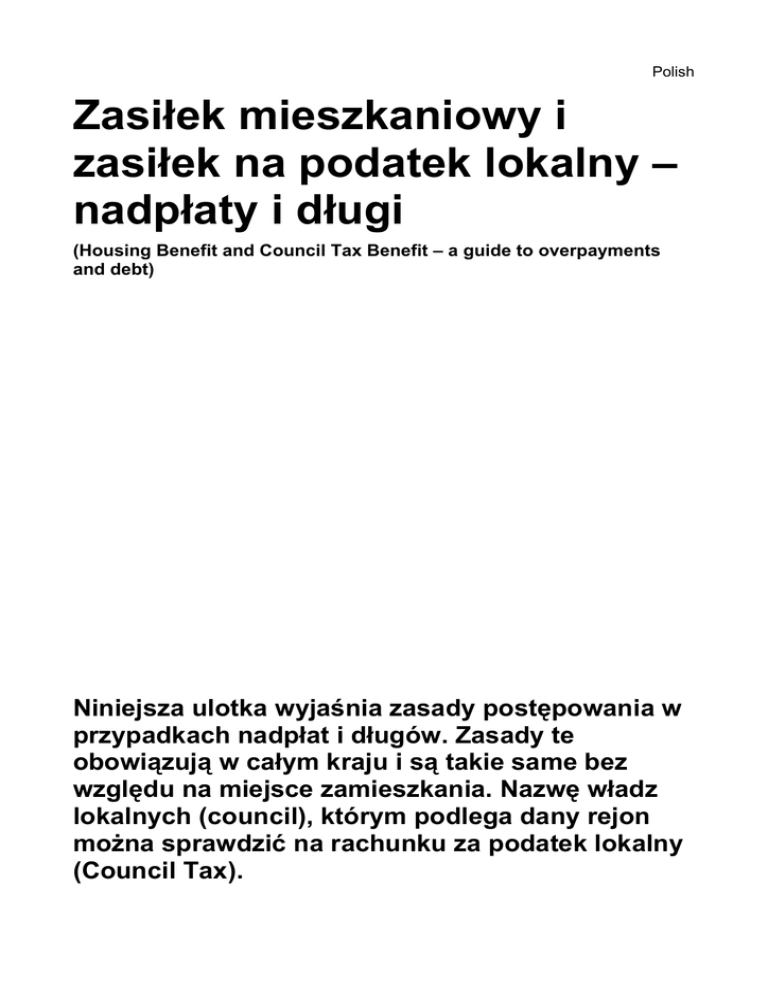 Polish

Zasiłek mieszkaniowy i zasiłek na podatek lokalny – nadpłaty i długi

(Housing Benefit and Council Tax Benefit – a guide to overpayments and debt)

Niniejsza ulotka wyjaśnia zasady postępowania w przypadkach nadpłat i długów. Zasady te obowiązują w całym kraju i są takie same bez względu na miejsce zamieszkania. Nazwę władz lokalnych (council), którym podlega dany rejon można sprawdzić na rachunku za podatek lokalny (Council Tax).